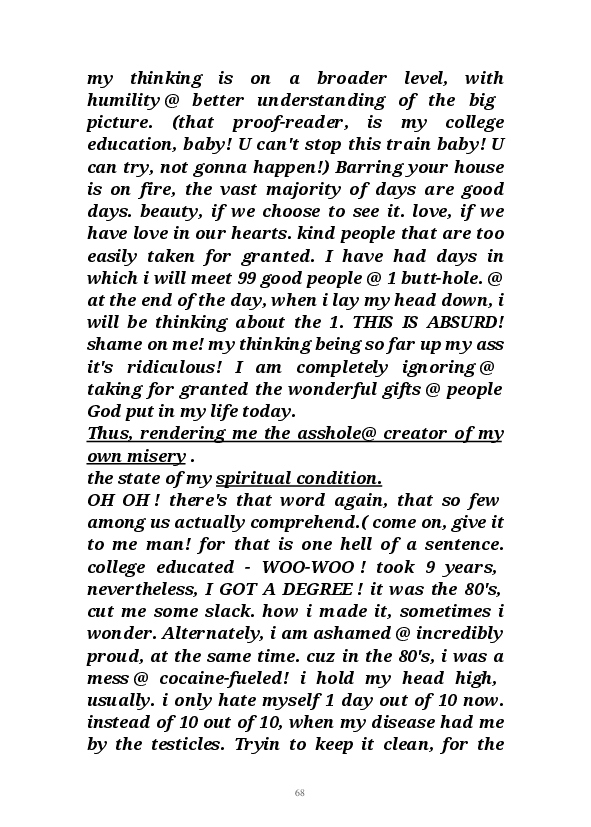 my thinking is on a broader level, with humility @ better understanding of the big picture. (that proof-reader, is my college education, baby! U can't stop this train baby! U can try, not gonna happen!) Barring your house is on fire, the vast majority of days are good days. beauty, if we choose to see it. love, if we have love in our hearts. kind people that are too easily taken for granted. I have had days in which i will meet 99 good people @ 1 butt-hole. @ at the end of the day, when i lay my head down, i will be thinking about the 1. THIS IS ABSURD! shame on me! my thinking being so far up my ass it's ridiculous! I am completely ignoring @ taking for granted the wonderful gifts @ people God put in my life today.
Thus, rendering me the asshole@ creator of my own misery .
the state of my spiritual condition.
OH OH ! there's that word again, that so few among us actually comprehend.( come on, give it to me man! for that is one hell of a sentence. college educated - WOO-WOO ! took 9 years, nevertheless, I GOT A DEGREE ! it was the 80's, cut me some slack. how i made it, sometimes i wonder. Alternately, i am ashamed @ incredibly proud, at the same time. cuz in the 80's, i was a mess @ cocaine-fueled! i hold my head high, usually. i only hate myself 1 day out of 10 now. instead of 10 out of 10, when my disease had me by the testicles. Tryin to keep it clean, for the

68